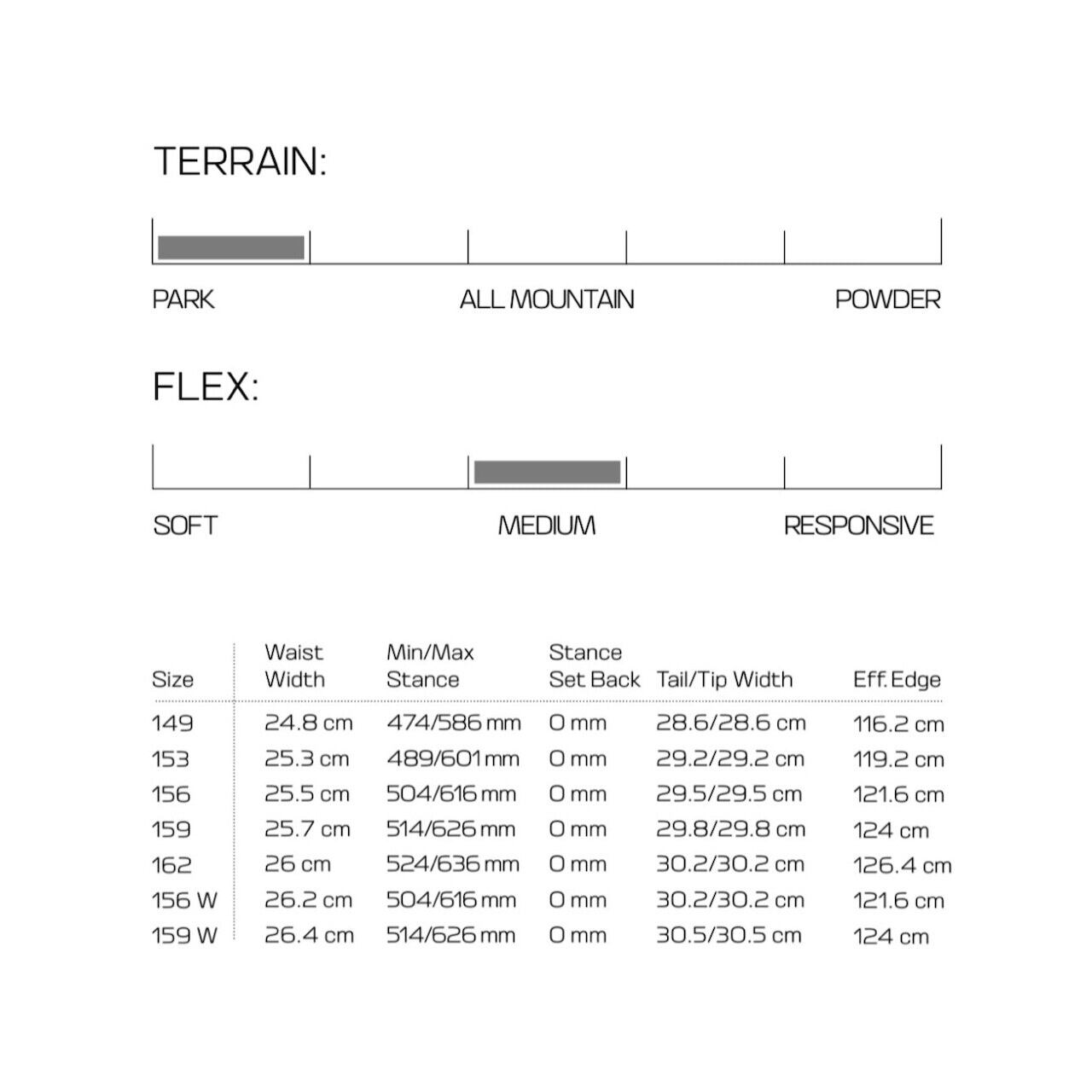 TERRAIN:

PARK ALL MOUNTAIN POWDER

FLEX:

SOFT MEDIUM RESPONSIVE

| Size | Waist Width | Min/Max Stance | Stance Set Back | Tail/Tip Width | Eff. Edge |
|---|---|---|---|---|---|
| 149 | 24.8 cm | 474/586 mm | 0 mm | 28.6/28.6 cm | 116.2 cm |
| 153 | 25.3 cm | 489/601 mm | 0 mm | 29.2/29.2 cm | 119.2 cm |
| 156 | 25.5 cm | 504/616 mm | 0 mm | 29.5/29.5 cm | 121.6 cm |
| 159 | 25.7 cm | 514/626 mm | 0 mm | 29.8/29.8 cm | 124 cm |
| 162 | 26 cm | 524/636 mm | 0 mm | 30.2/30.2 cm | 126.4 cm |
| 156 W | 26.2 cm | 504/616 mm | 0 mm | 30.2/30.2 cm | 121.6 cm |
| 159 W | 26.4 cm | 514/626 mm | 0 mm | 30.5/30.5 cm | 124 cm |